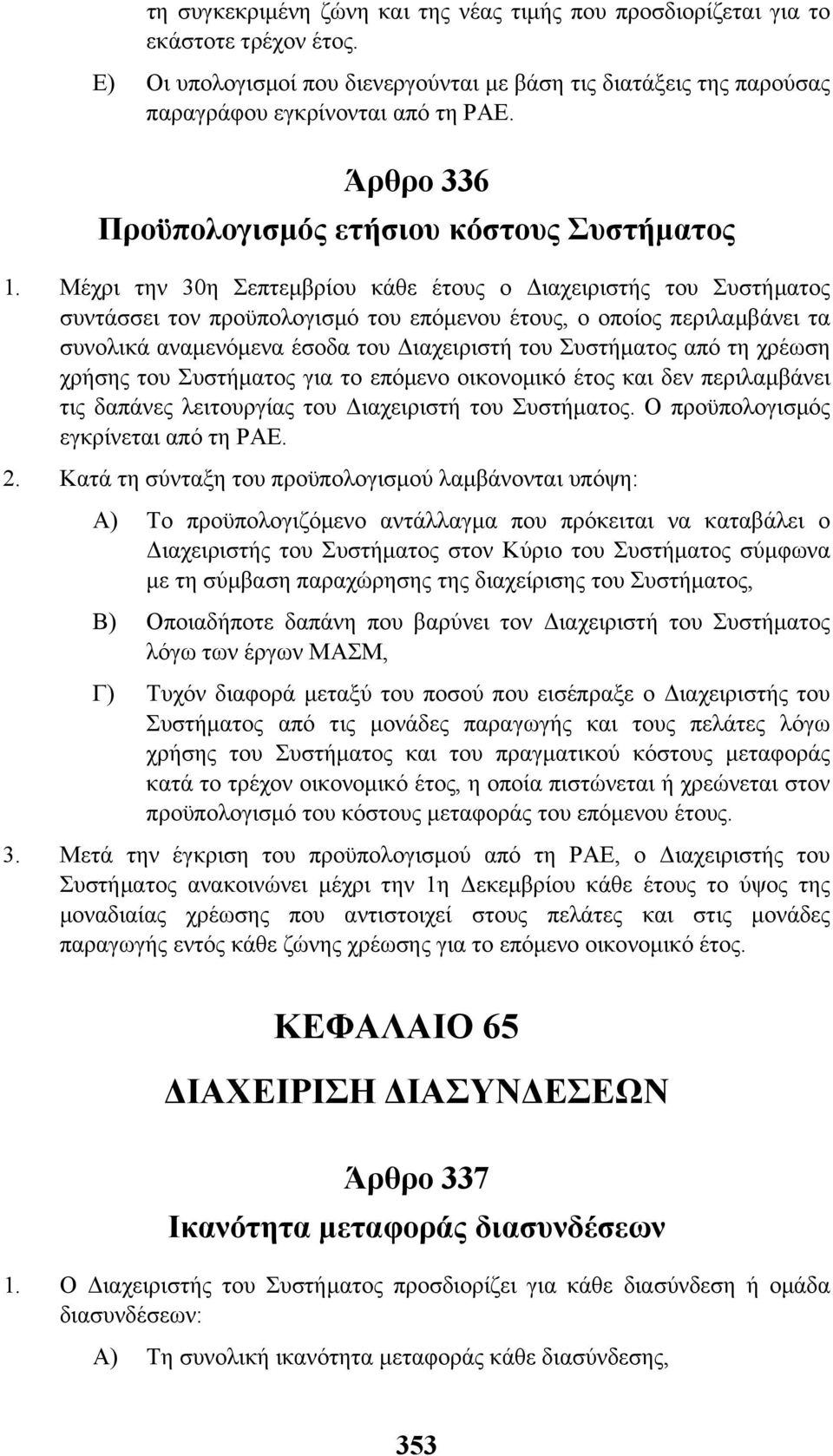 τη συγκεκριμένη ζώνη και της νέας τιμής που προσδιορίζεται για το εκάστοτε τρέχον έτος.

Ε) Οι υπολογισμοί που διενεργούνται με βάση τις διατάξεις της παρούσας παραγράφου εγκρίνονται από τη ΡΑΕ.

Άρθρο 336
Προϋπολογισμός ετήσιου κόστους Συστήματος

1. Μέχρι την 30η Σεπτεμβρίου κάθε έτους ο Διαχειριστής του Συστήματος συντάσσει τον προϋπολογισμό του επόμενου έτους, ο οποίος περιλαμβάνει τα συνολικά αναμενόμενα έσοδα του Διαχειριστή του Συστήματος από τη χρέωση χρήσης του Συστήματος για το επόμενο οικονομικό έτος και δεν περιλαμβάνει τις δαπάνες λειτουργίας του Διαχειριστή του Συστήματος. Ο προϋπολογισμός εγκρίνεται από τη ΡΑΕ.

2. Κατά τη σύνταξη του προϋπολογισμού λαμβάνονται υπόψη:

Α) Το προϋπολογιζόμενο αντάλλαγμα που πρόκειται να καταβάλει ο Διαχειριστής του Συστήματος στον Κύριο του Συστήματος σύμφωνα με τη σύμβαση παραχώρησης της διαχείρισης του Συστήματος,

Β) Οποιαδήποτε δαπάνη που βαρύνει τον Διαχειριστή του Συστήματος λόγω των έργων ΜΑΣΜ,

Γ) Τυχόν διαφορά μεταξύ του ποσού που εισέπραξε ο Διαχειριστής του Συστήματος από τις μονάδες παραγωγής και τους πελάτες λόγω χρήσης του Συστήματος και του πραγματικού κόστους μεταφοράς κατά το τρέχον οικονομικό έτος, η οποία πιστώνεται ή χρεώνεται στον προϋπολογισμό του κόστους μεταφοράς του επόμενου έτους.

3. Μετά την έγκριση του προϋπολογισμού από τη ΡΑΕ, ο Διαχειριστής του Συστήματος ανακοινώνει μέχρι την 1η Δεκεμβρίου κάθε έτους το ύψος της μοναδιαίας χρέωσης που αντιστοιχεί στους πελάτες και στις μονάδες παραγωγής εντός κάθε ζώνης χρέωσης για το επόμενο οικονομικό έτος.

ΚΕΦΑΛΑΙΟ 65
ΔΙΑΧΕΙΡΙΣΗ ΔΙΑΣΥΝΔΕΣΕΩΝ

Άρθρο 337
Ικανότητα μεταφοράς διασυνδέσεων

1. Ο Διαχειριστής του Συστήματος προσδιορίζει για κάθε διασύνδεση ή ομάδα διασυνδέσεων:

Α) Τη συνολική ικανότητα μεταφοράς κάθε διασύνδεσης,

353